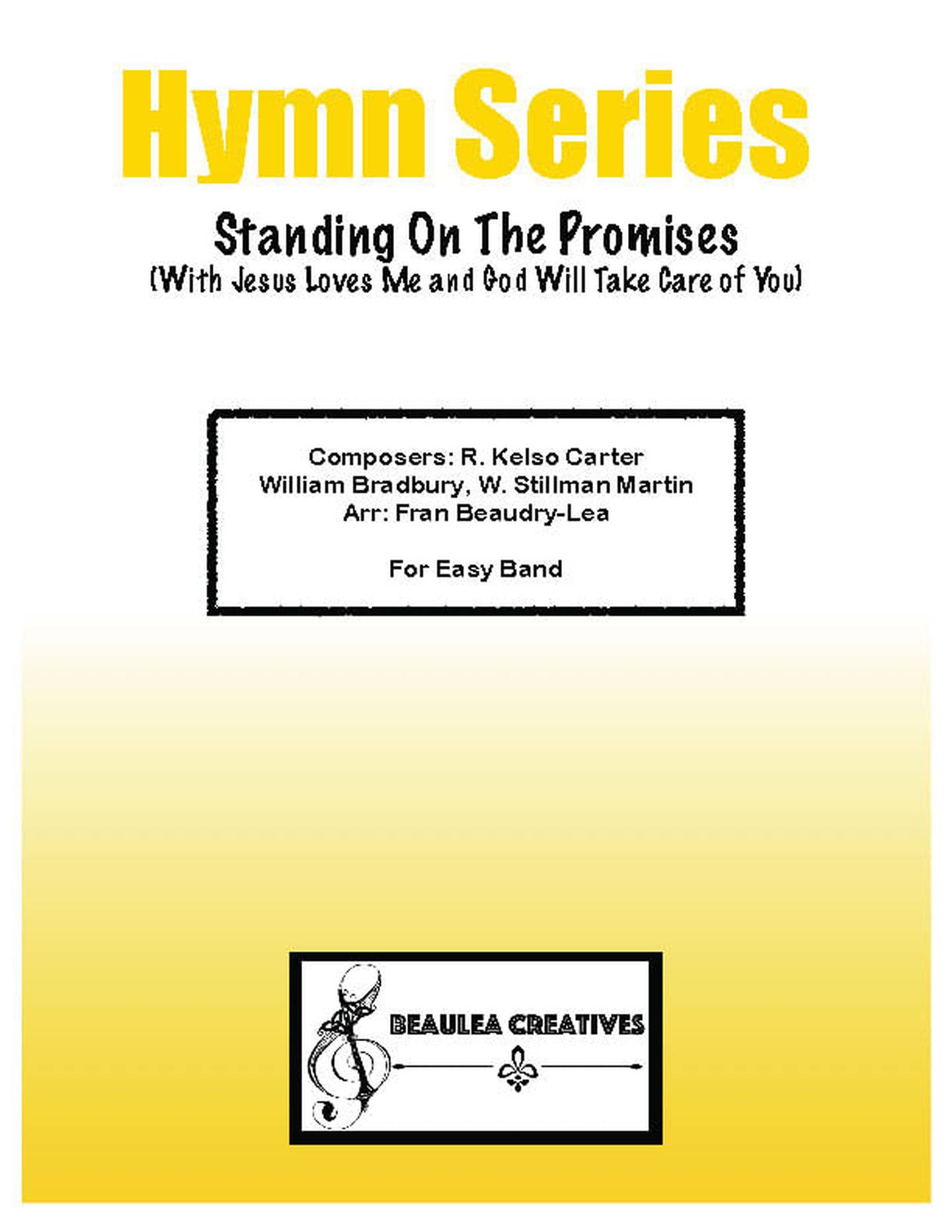 Hymn Series

Standing On The Promises
(With Jesus Loves Me and God Will Take Care of You)

Composers: R. Kelso Carter
William Bradbury, W. Stillman Martin
Arr: Fran Beaudry-Lea

For Easy Band

BEAULEA CREATIVES